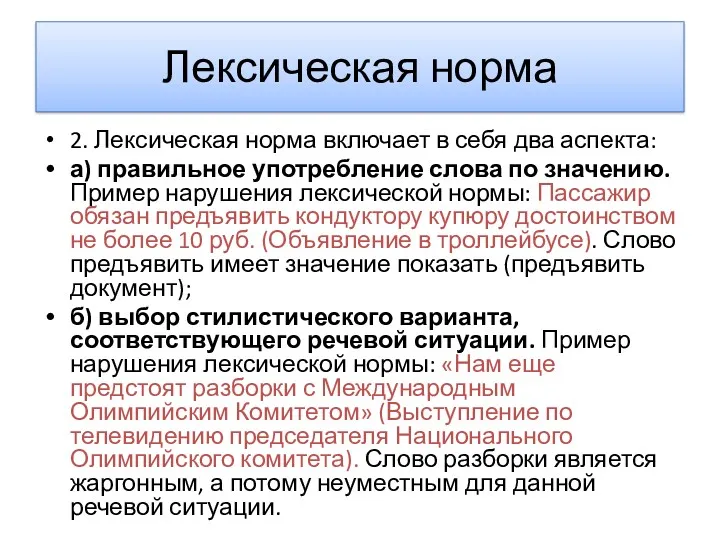 Лексическая норма

• 2. Лексическая норма включает в себя два аспекта:

• а) правильное употребление слова по значению. Пример нарушения лексической нормы: Пассажир обязан предъявить кондуктору купюру достоинством не более 10 руб. (Объявление в троллейбусе). Слово предъявить имеет значение показать (предъявить документ);

• б) выбор стилистического варианта, соответствующего речевой ситуации. Пример нарушения лексической нормы: «Нам еще предстоят разборки с Международным Олимпийским Комитетом» (Выступление по телевидению председателя Национального Олимпийского комитета). Слово разборки является жаргонным, а потому неуместным для данной речевой ситуации.